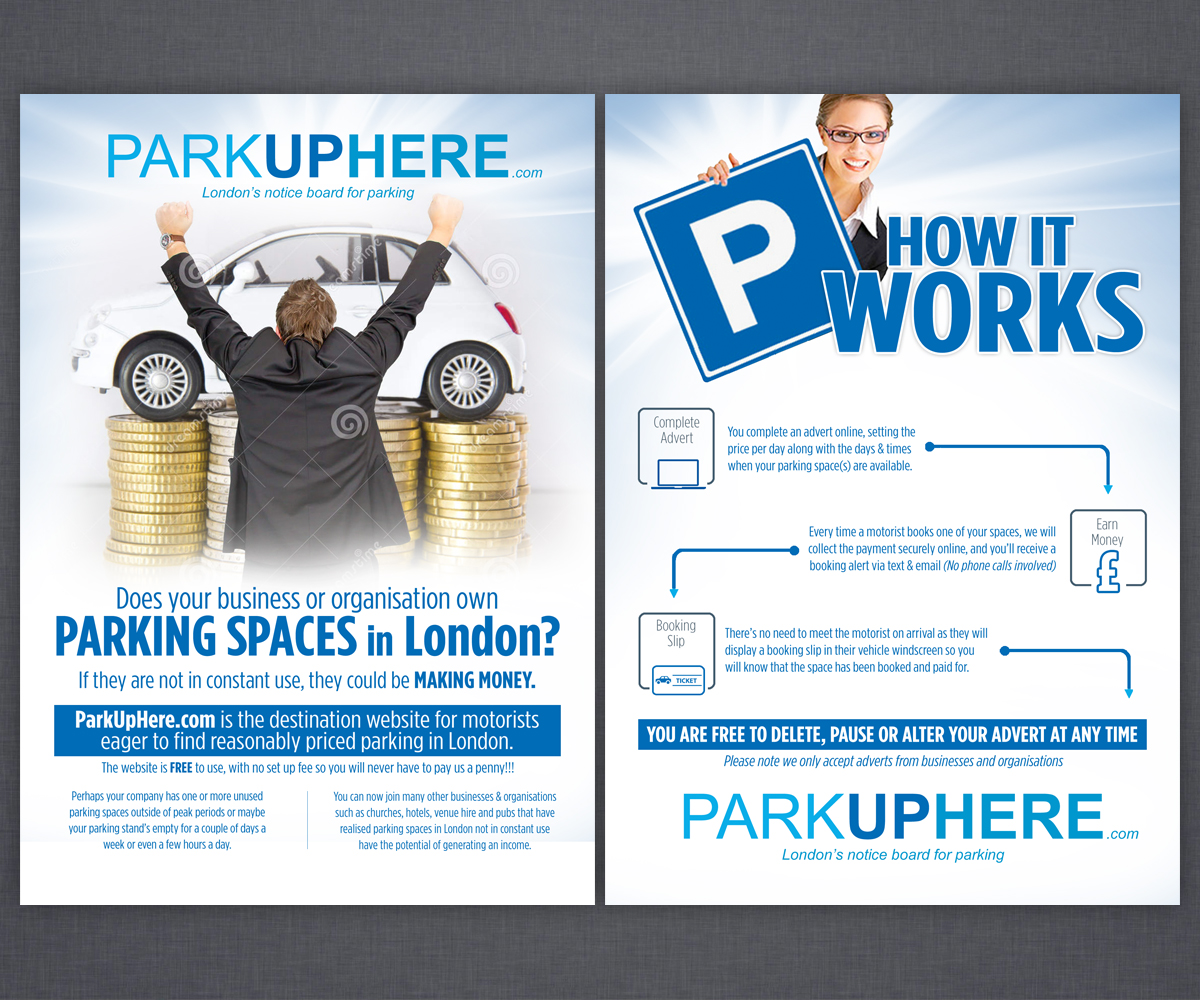 PARKUPHERE.com
London's notice board for parking

Does your business or organisation own
PARKING SPACES in London?
If they are not in constant use, they could be MAKING MONEY.

ParkUpHere.com is the destination website for motorists eager to find reasonably priced parking in London.

The website is FREE to use, with no set up fee so you will never have to pay us a penny!!!

Perhaps your company has one or more unused parking spaces outside of peak periods or maybe your parking stand's empty for a couple of days a week or even a few hours a day.

You can now join many other businesses & organisations such as churches, hotels, venue hire and pubs that have realised parking spaces in London not in constant use have the potential of generating an income.

P HOW IT WORKS

Complete Advert

You complete an advert online, setting the price per day along with the days & times when your parking space(s) are available.

Earn Money

£

Every time a motorist books one of your spaces, we will collect the payment securely online, and you'll receive a booking alert via text & email (No phone calls involved)

Booking Slip

TICKET

There's no need to meet the motorist on arrival as they will display a booking slip in their vehicle windscreen so you will know that the space has been booked and paid for.

YOU ARE FREE TO DELETE, PAUSE OR ALTER YOUR ADVERT AT ANY TIME
Please note we only accept adverts from businesses and organisations

PARKUPHERE.com
London's notice board for parking